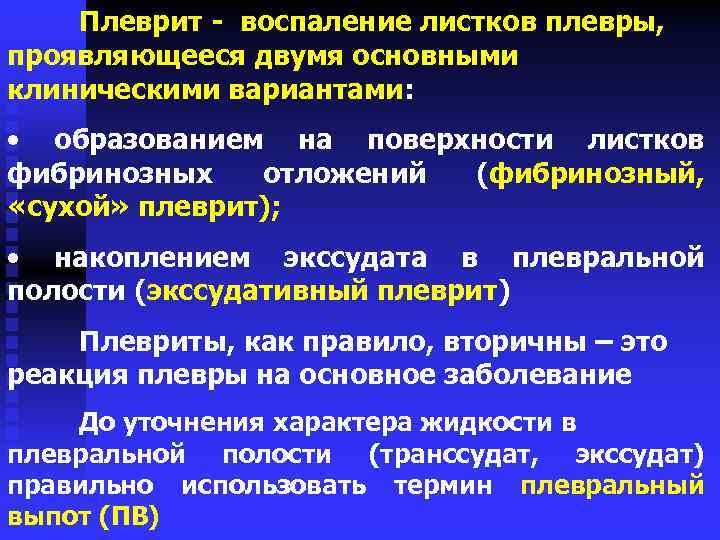 Плеврит - воспаление листков плевры, проявляющееся двумя основными клиническими вариантами:

• образованием на поверхности листков фибринозных отложений (фибринозный, «сухой» плеврит);

• накоплением экссудата в плевральной полости (экссудативный плеврит)

Плевриты, как правило, вторичны – это реакция плевры на основное заболевание

До уточнения характера жидкости в плевральной полости (транссудат, экссудат) правильно использовать термин плевральный выпот (ПВ)